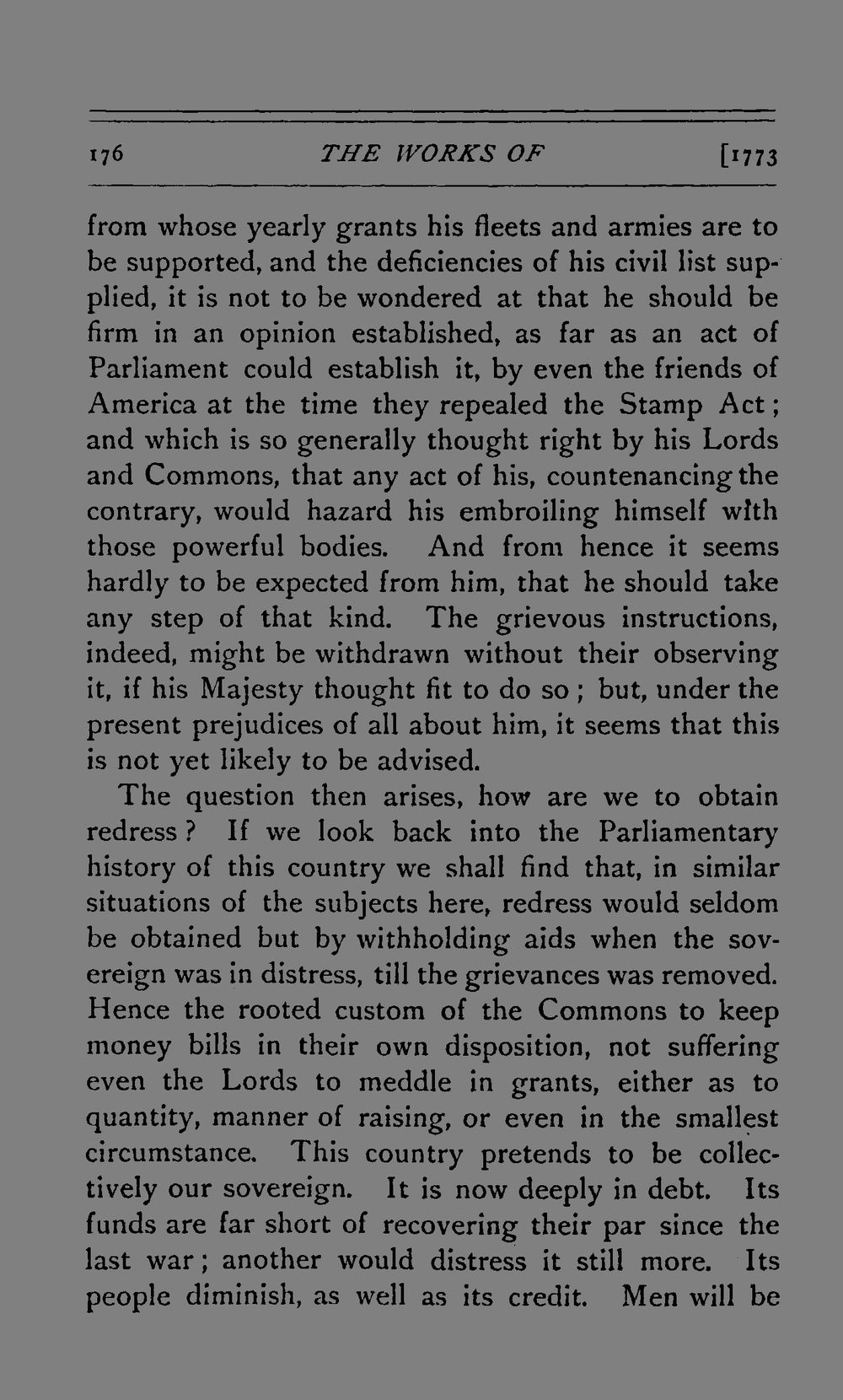 176 THE WORKS OF [1773

from whose yearly grants his fleets and armies are to be supported, and the deficiencies of his civil list supplied, it is not to be wondered at that he should be firm in an opinion established, as far as an act of Parliament could establish it, by even the friends of America at the time they repealed the Stamp Act; and which is so generally thought right by his Lords and Commons, that any act of his, countenancing the contrary, would hazard his embroiling himself with those powerful bodies. And from hence it seems hardly to be expected from him, that he should take any step of that kind. The grievous instructions, indeed, might be withdrawn without their observing it, if his Majesty thought fit to do so; but, under the present prejudices of all about him, it seems that this is not yet likely to be advised.

The question then arises, how are we to obtain redress? If we look back into the Parliamentary history of this country we shall find that, in similar situations of the subjects here, redress would seldom be obtained but by withholding aids when the sovereign was in distress, till the grievances was removed. Hence the rooted custom of the Commons to keep money bills in their own disposition, not suffering even the Lords to meddle in grants, either as to quantity, manner of raising, or even in the smallest circumstance. This country pretends to be collectively our sovereign. It is now deeply in debt. Its funds are far short of recovering their par since the last war; another would distress it still more. Its people diminish, as well as its credit. Men will be